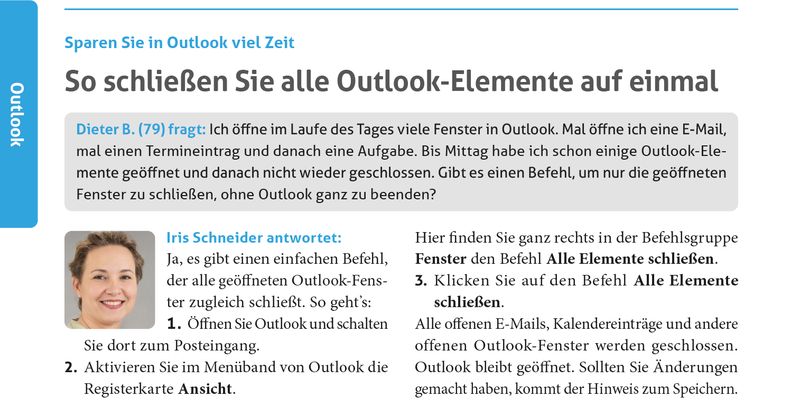 Outlook

Sparen Sie in Outlook viel Zeit

So schließen Sie alle Outlook-Elemente auf einmal

Dieter B. (79) fragt: Ich öffne im Laufe des Tages viele Fenster in Outlook. Mal öffne ich eine E-Mail, mal einen Termineintrag und danach eine Aufgabe. Bis Mittag habe ich schon einige Outlook-Elemente geöffnet und danach nicht wieder geschlossen. Gibt es einen Befehl, um nur die geöffneten Fenster zu schließen, ohne Outlook ganz zu beenden?

Iris Schneider antwortet:
Ja, es gibt einen einfachen Befehl, der alle geöffneten Outlook-Fenster zugleich schließt. So geht's:
1. Öffnen Sie Outlook und schalten Sie dort zum Posteingang.
2. Aktivieren Sie im Menüband von Outlook die Registerkarte Ansicht.

Hier finden Sie ganz rechts in der Befehlsgruppe Fenster den Befehl Alle Elemente schließen.
3. Klicken Sie auf den Befehl Alle Elemente schließen.
Alle offenen E-Mails, Kalendereinträge und andere offenen Outlook-Fenster werden geschlossen. Outlook bleibt geöffnet. Sollten Sie Änderungen gemacht haben, kommt der Hinweis zum Speichern.